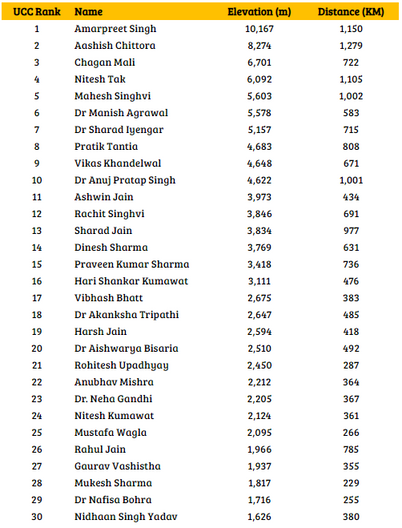 | UCC Rank | Name | Elevation (m) | Distance (KM) |
|---|---|---|---|
| 1 | Amarpreet Singh | 10,167 | 1,150 |
| 2 | Aashish Chittora | 8,274 | 1,279 |
| 3 | Chagan Mali | 6,701 | 722 |
| 4 | Nitesh Tak | 6,092 | 1,105 |
| 5 | Mahesh Singhvi | 5,603 | 1,002 |
| 6 | Dr Manish Agrawal | 5,578 | 583 |
| 7 | Dr Sharad Iyengar | 5,157 | 715 |
| 8 | Pratik Tantia | 4,683 | 808 |
| 9 | Vikas Khandelwal | 4,648 | 671 |
| 10 | Dr Anuj Pratap Singh | 4,622 | 1,001 |
| 11 | Ashwin Jain | 3,973 | 434 |
| 12 | Rachit Singhvi | 3,846 | 691 |
| 13 | Sharad Jain | 3,834 | 977 |
| 14 | Dinesh Sharma | 3,769 | 631 |
| 15 | Praveen Kumar Sharma | 3,418 | 736 |
| 16 | Hari Shankar Kumawat | 3,111 | 476 |
| 17 | Vibhash Bhatt | 2,675 | 383 |
| 18 | Dr Akanksha Tripathi | 2,647 | 485 |
| 19 | Harsh Jain | 2,594 | 418 |
| 20 | Dr Aishwarya Bisaria | 2,510 | 492 |
| 21 | Rohitesh Upadhyay | 2,450 | 287 |
| 22 | Anubhav Mishra | 2,212 | 364 |
| 23 | Dr. Neha Gandhi | 2,205 | 367 |
| 24 | Nitesh Kumawat | 2,124 | 361 |
| 25 | Mustafa Wagla | 2,095 | 266 |
| 26 | Rahul Jain | 1,966 | 785 |
| 27 | Gaurav Vashistha | 1,937 | 355 |
| 28 | Mukesh Sharma | 1,817 | 229 |
| 29 | Dr Nafisa Bohra | 1,716 | 255 |
| 30 | Nidhaan Singh Yadav | 1,626 | 380 |